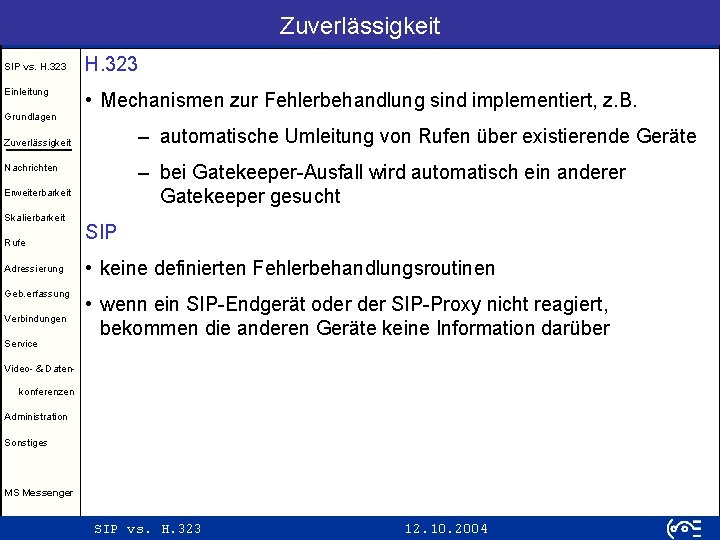 Zuverlässigkeit

SIP vs. H.323
Einleitung
Grundlagen
Zuverlässigkeit
Nachrichten
Erweiterbarkeit
Skalierbarkeit
Rufe
Adressierung
Geb.erfassung
Verbindungen
Service
Video- & Datenkonferenzen
Administration
Sonstiges
MS Messenger

H.323

• Mechanismen zur Fehlerbehandlung sind implementiert, z.B.

– automatische Umleitung von Rufen über existierende Geräte

– bei Gatekeeper-Ausfall wird automatisch ein anderer Gatekeeper gesucht

SIP

• keine definierten Fehlerbehandlungsroutinen

• wenn ein SIP-Endgerät oder der SIP-Proxy nicht reagiert, bekommen die anderen Geräte keine Information darüber

SIP vs. H.323 12.10.2004